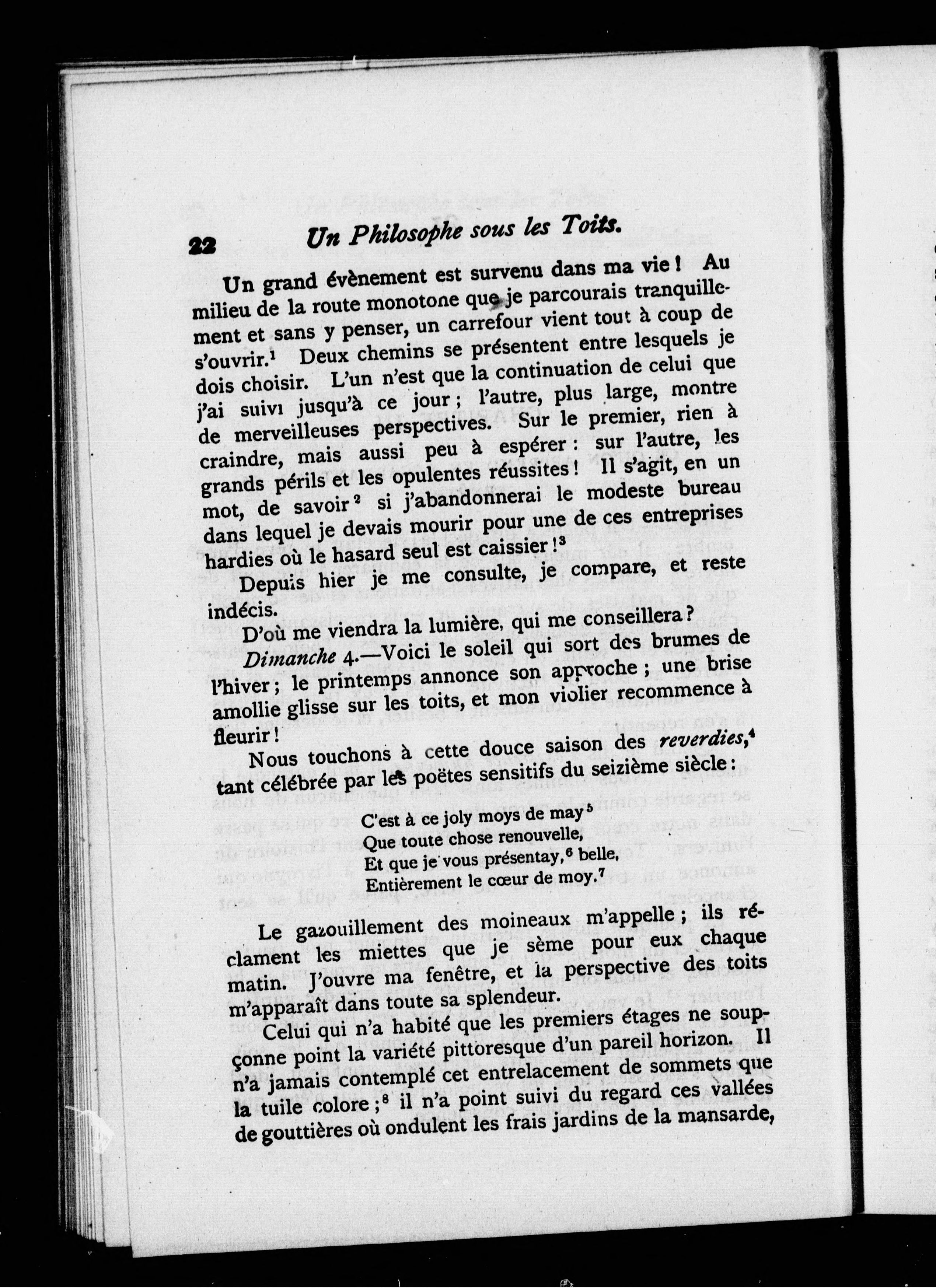 22 Un Philosophe sous les Toits.

Un grand évènement est survenu dans ma vie ! Au milieu de la route monotone que je parcourais tranquillement et sans y penser, un carrefour vient tout à coup de s'ouvrir.$^1$ Deux chemins se présentent entre lesquels je dois choisir. L'un n'est que la continuation de celui que j'ai suivi jusqu'à ce jour ; l'autre, plus large, montre de merveilleuses perspectives. Sur le premier, rien à craindre, mais aussi peu à espérer : sur l'autre, les grands périls et les opulentes réussites ! Il s'agit, en un mot, de savoir$^2$ si j'abandonnerai le modeste bureau dans lequel je devais mourir pour une de ces entreprises hardies où le hasard seul est caissier !$^3$

Depuis hier je me consulte, je compare, et reste indécis.

D'où me viendra la lumière, qui me conseillera ?

Dimanche 4.—Voici le soleil qui sort des brumes de l'hiver ; le printemps annonce son approche ; une brise amollie glisse sur les toits, et mon violier recommence à fleurir !

Nous touchons à cette douce saison des reverdies,$^4$ tant célébrée par les poëtes sensitifs du seizième siècle :

C'est à ce joly moys de may$^5$
Que toute chose renouvelle,
Et que je vous présentay,$^6$ belle,
Entièrement le cœur de moy.$^7$

Le gazouillement des moineaux m'appelle ; ils réclament les miettes que je sème pour eux chaque matin. J'ouvre ma fenêtre, et la perspective des toits m'apparaît dans toute sa splendeur.

Celui qui n'a habité que les premiers étages ne soupçonne point la variété pittoresque d'un pareil horizon. Il n'a jamais contemplé cet entrelacement de sommets que la tuile colore ;$^8$ il n'a point suivi du regard ces vallées de gouttières où ondulent les frais jardins de la mansarde,